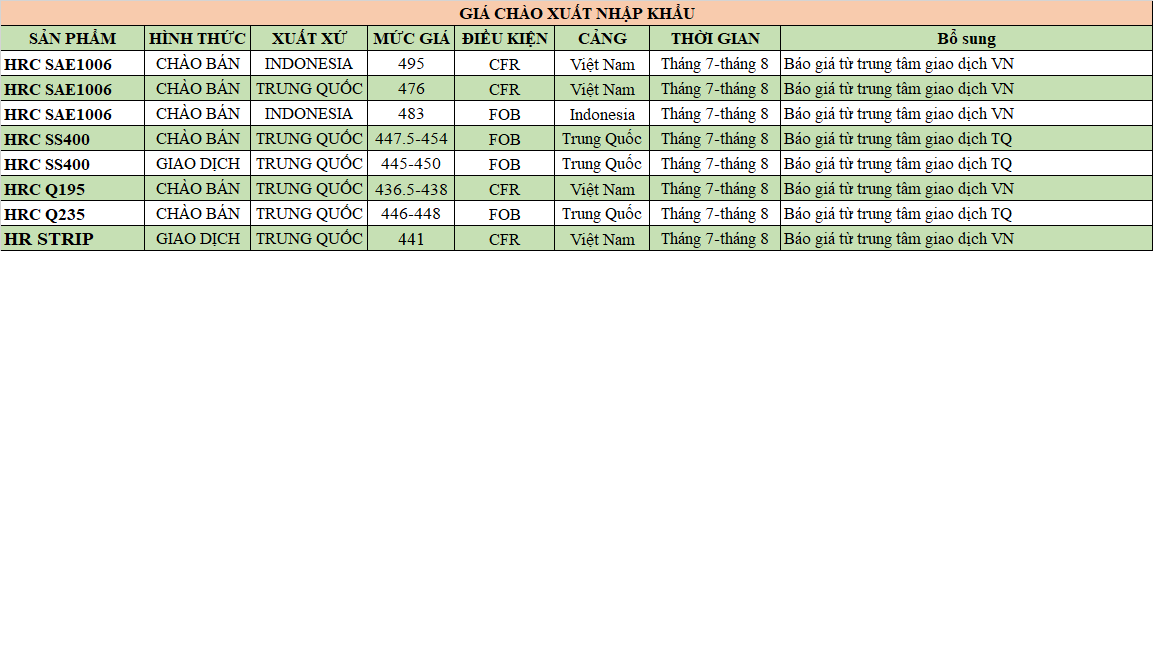 GIÁ CHÀO XUẤT NHẬP KHẨU

| SẢN PHẨM | HÌNH THỨC | XUẤT XỨ | MỨC GIÁ | ĐIỀU KIỆN | CẢNG | THỜI GIAN | Bổ sung |
|---|---|---|---|---|---|---|---|
| HRC SAE1006 | CHÀO BÁN | INDONESIA | 495 | CFR | Việt Nam | Tháng 7-tháng 8 | Báo giá từ trung tâm giao dịch VN |
| HRC SAE1006 | CHÀO BÁN | TRUNG QUỐC | 476 | CFR | Việt Nam | Tháng 7-tháng 8 | Báo giá từ trung tâm giao dịch VN |
| HRC SAE1006 | CHÀO BÁN | INDONESIA | 483 | FOB | Indonesia | Tháng 7-tháng 8 | Báo giá từ trung tâm giao dịch VN |
| HRC SS400 | CHÀO BÁN | TRUNG QUỐC | 447.5-454 | FOB | Trung Quốc | Tháng 7-tháng 8 | Báo giá từ trung tâm giao dịch TQ |
| HRC SS400 | GIAO DỊCH | TRUNG QUỐC | 445-450 | FOB | Trung Quốc | Tháng 7-tháng 8 | Báo giá từ trung tâm giao dịch TQ |
| HRC Q195 | CHÀO BÁN | TRUNG QUỐC | 436.5-438 | CFR | Việt Nam | Tháng 7-tháng 8 | Báo giá từ trung tâm giao dịch VN |
| HRC Q235 | CHÀO BÁN | TRUNG QUỐC | 446-448 | FOB | Trung Quốc | Tháng 7-tháng 8 | Báo giá từ trung tâm giao dịch TQ |
| HR STRIP | GIAO DỊCH | TRUNG QUỐC | 441 | CFR | Việt Nam | Tháng 7-tháng 8 | Báo giá từ trung tâm giao dịch VN |